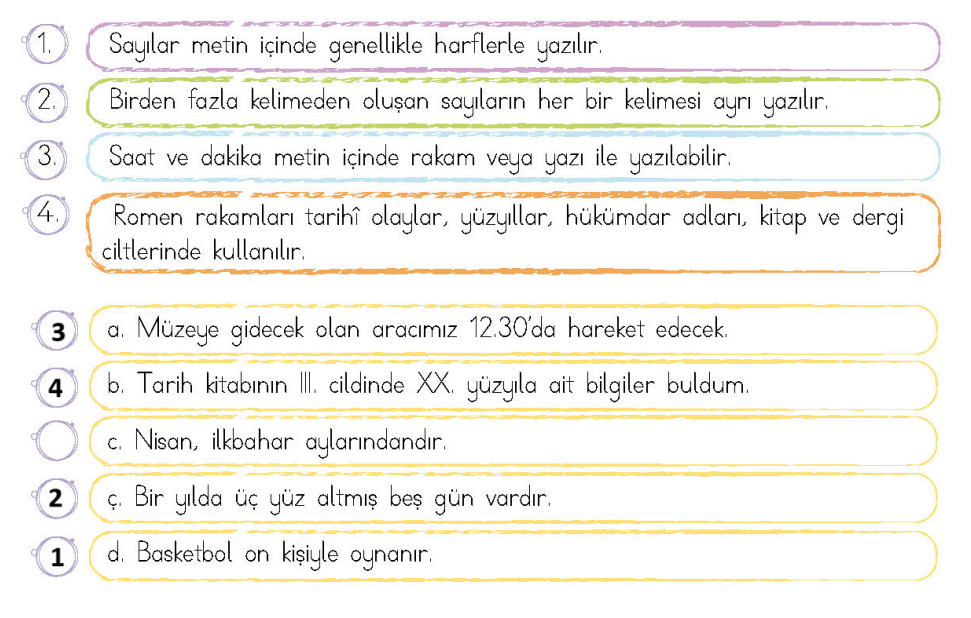 1. Sayılar metin içinde genellikle harflerle yazılır.

2. Birden fazla kelimeden oluşan sayıların her bir kelimesi ayrı yazılır.

3. Saat ve dakika metin içinde rakam veya yazı ile yazılabilir.

4. Romen rakamları tarihî olaylar, yüzyıllar, hükümdar adları, kitap ve dergi ciltlerinde kullanılır.

3 a. Müzeye gidecek olan aracımız 12.30'da hareket edecek.

4 b. Tarih kitabının III. cildinde XX. yüzyıla ait bilgiler buldum.

c. Nisan, ilkbahar aylarındandır.

2 ç. Bir yılda üç yüz altmış beş gün vardır.

1 d. Basketbol on kişiyle oynanır.